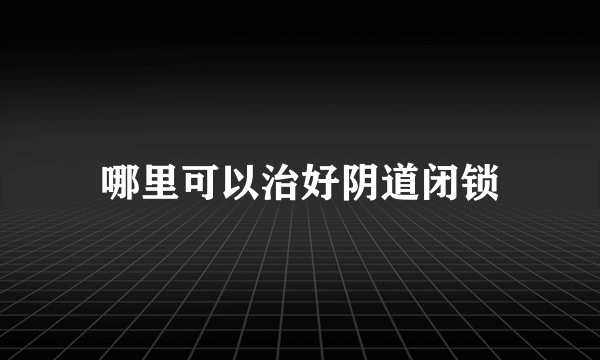 哪里可以治好阴道闭锁